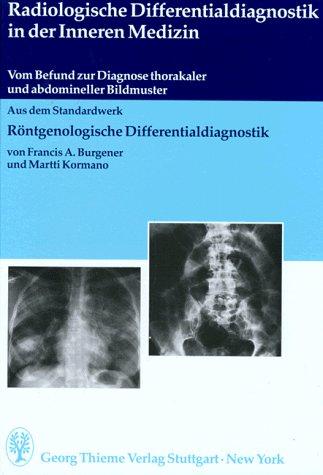 Radiologische Differentialdiagnostik in der Inneren Medizin

Vom Befund zur Diagnose thorakaler und abdomineller Bildmuster

Aus dem Standardwerk

Röntgenologische Differentialdiagnostik

von Francis A. Burgener und Martti Kormano

Georg Thieme Verlag Stuttgart · New York